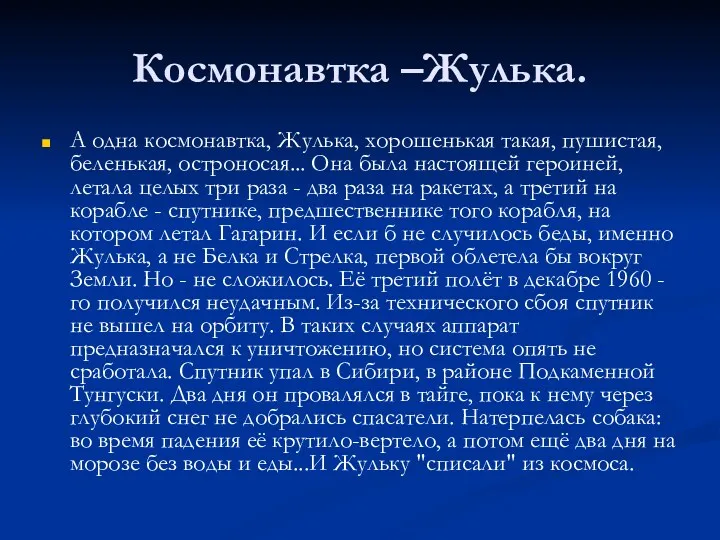 Космонавтка –Жулька.

А одна космонавтка, Жулька, хорошенькая такая, пушистая, беленькая, остроносая... Она была настоящей героиней, летала целых три раза - два раза на ракетах, а третий на корабле - спутнике, предшественнике того корабля, на котором летал Гагарин. И если б не случилось беды, именно Жулька, а не Белка и Стрелка, первой облетела бы вокруг Земли. Но - не сложилось. Её третий полёт в декабре 1960 - го получился неудачным. Из-за технического сбоя спутник не вышел на орбиту. В таких случаях аппарат предназначался к уничтожению, но система опять не сработала. Спутник упал в Сибири, в районе Подкаменной Тунгуски. Два дня он провалялся в тайге, пока к нему через глубокий снег не добрались спасатели. Натерпелась собака: во время падения её крутило-вертело, а потом ещё два дня на морозе без воды и еды...И Жульку "списали" из космоса.